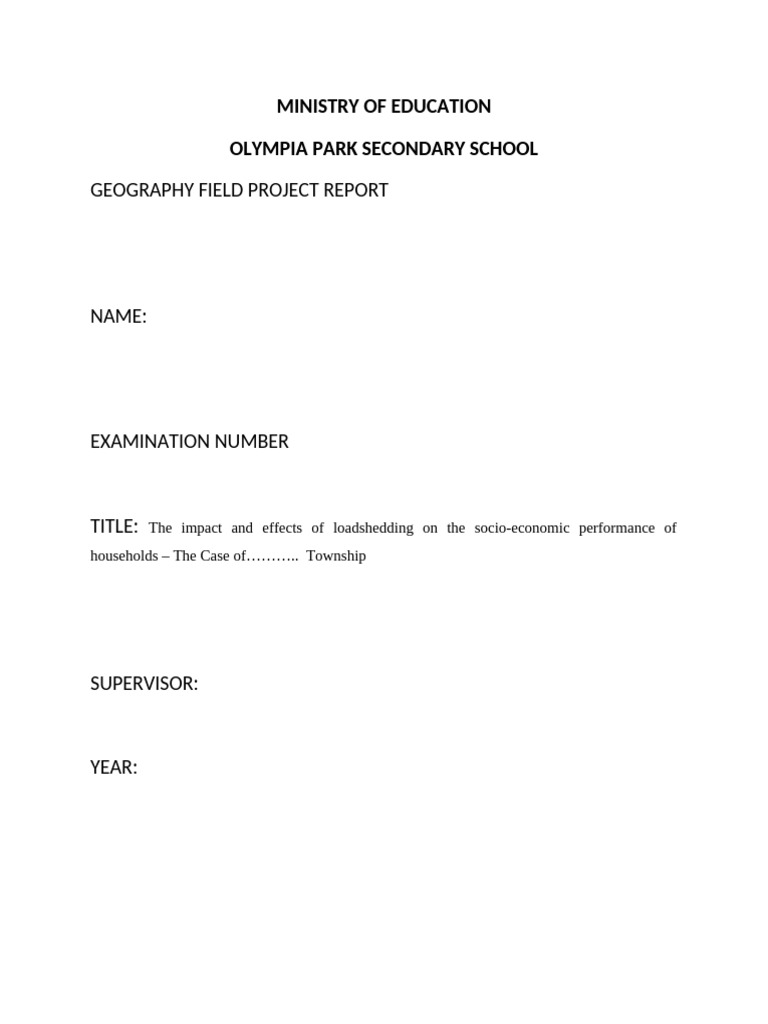 MINISTRY OF EDUCATION

OLYMPIA PARK SECONDARY SCHOOL

GEOGRAPHY FIELD PROJECT REPORT

NAME:

EXAMINATION NUMBER

TITLE: The impact and effects of loadshedding on the socio-economic performance of households – The Case of……….. Township

SUPERVISOR:

YEAR: